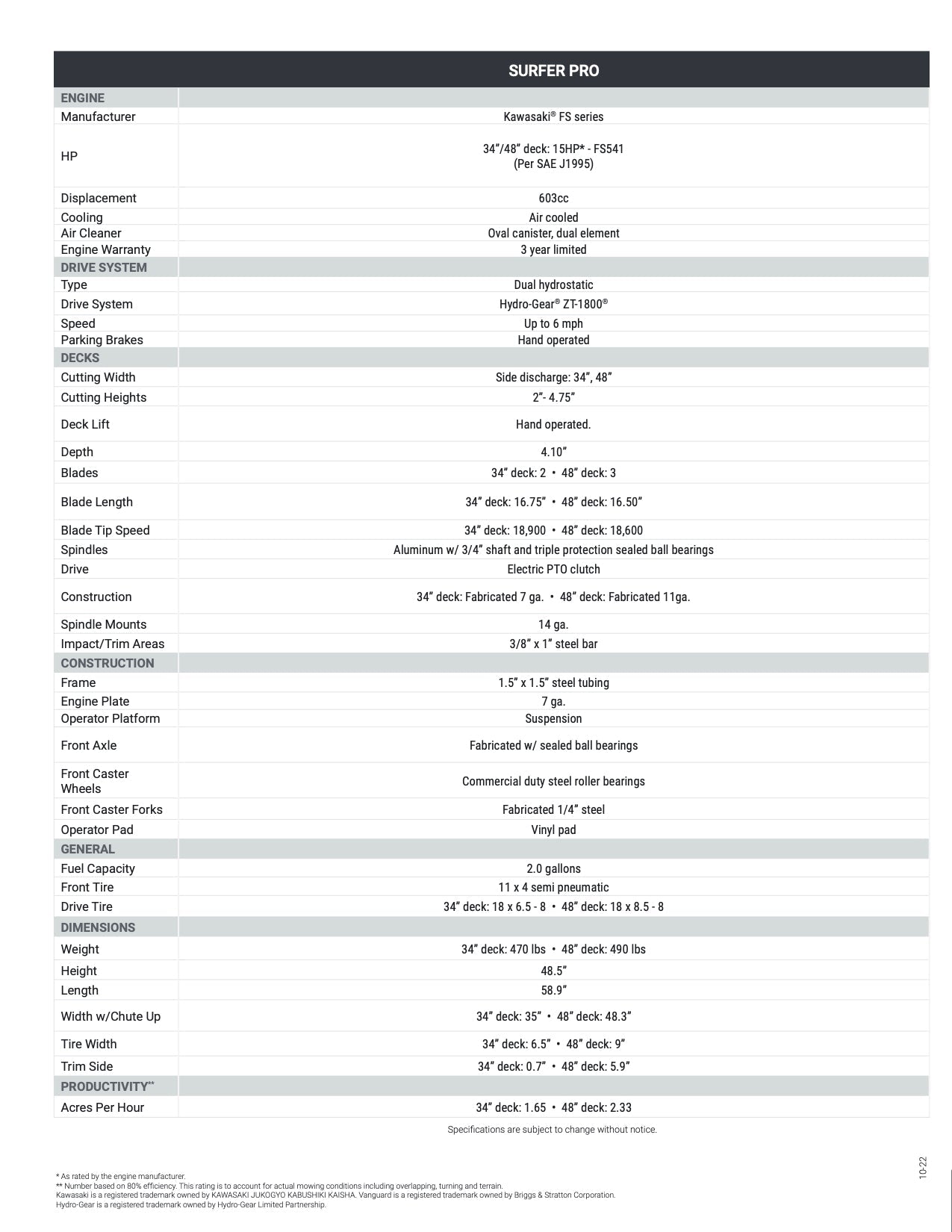 | | SURFER PRO |
|---|---|
| ENGINE | |
| Manufacturer | Kawasaki® FS series |
| HP | 34"/48" deck: 15HP* - FS541 (Per SAE J1995) |
| Displacement | 603cc |
| Cooling | Air cooled |
| Air Cleaner | Oval canister, dual element |
| Engine Warranty | 3 year limited |
| DRIVE SYSTEM | |
| Type | Dual hydrostatic |
| Drive System | Hydro-Gear® ZT-1800® |
| Speed | Up to 6 mph |
| Parking Brakes | Hand operated |
| DECKS | |
| Cutting Width | Side discharge: 34", 48" |
| Cutting Heights | 2"- 4.75" |
| Deck Lift | Hand operated. |
| Depth | 4.10" |
| Blades | 34" deck: 2 • 48" deck: 3 |
| Blade Length | 34" deck: 16.75" • 48" deck: 16.50" |
| Blade Tip Speed | 34" deck: 18,900 • 48" deck: 18,600 |
| Spindles | Aluminum w/ 3/4" shaft and triple protection sealed ball bearings |
| Drive | Electric PTO clutch |
| Construction | 34" deck: Fabricated 7 ga. • 48" deck: Fabricated 11ga. |
| Spindle Mounts | 14 ga. |
| Impact/Trim Areas | 3/8" x 1" steel bar |
| CONSTRUCTION | |
| Frame | 1.5" x 1.5" steel tubing |
| Engine Plate | 7 ga. |
| Operator Platform | Suspension |
| Front Axle | Fabricated w/ sealed ball bearings |
| Front Caster Wheels | Commercial duty steel roller bearings |
| Front Caster Forks | Fabricated 1/4" steel |
| Operator Pad | Vinyl pad |
| GENERAL | |
| Fuel Capacity | 2.0 gallons |
| Front Tire | 11 x 4 semi pneumatic |
| Drive Tire | 34" deck: 18 x 6.5 - 8 • 48" deck: 18 x 8.5 - 8 |
| DIMENSIONS | |
| Weight | 34" deck: 470 lbs • 48" deck: 490 lbs |
| Height | 48.5" |
| Length | 58.9" |
| Width w/Chute Up | 34" deck: 35" • 48" deck: 48.3" |
| Tire Width | 34" deck: 6.5" • 48" deck: 9" |
| Trim Side | 34" deck: 0.7" • 48" deck: 5.9" |
| PRODUCTIVITY** | |
| Acres Per Hour | 34" deck: 1.65 • 48" deck: 2.33 |

Specifications are subject to change without notice.

10-22

* As rated by the engine manufacturer.
** Number based on 80% efficiency. This rating is to account for actual mowing conditions including overlapping, turning and terrain.
Kawasaki is a registered trademark owned by KAWASAKI JUKOGYO KABUSHIKI KAISHA. Vanguard is a registered trademark owned by Briggs & Stratton Corporation.
Hydro-Gear is a registered trademark owned by Hydro-Gear Limited Partnership.